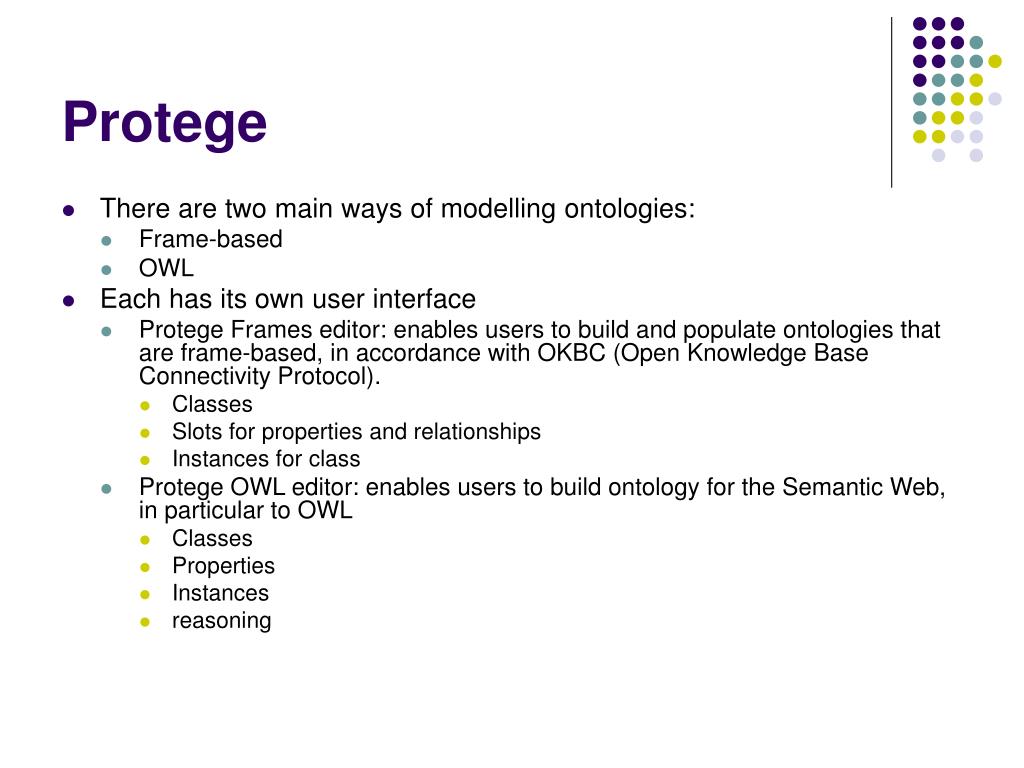 Protege

- There are two main ways of modelling ontologies:
  - Frame-based
  - OWL
- Each has its own user interface
  - Protege Frames editor: enables users to build and populate ontologies that are frame-based, in accordance with OKBC (Open Knowledge Base Connectivity Protocol).
    - Classes
    - Slots for properties and relationships
    - Instances for class
  - Protege OWL editor: enables users to build ontology for the Semantic Web, in particular to OWL
    - Classes
    - Properties
    - Instances
    - reasoning